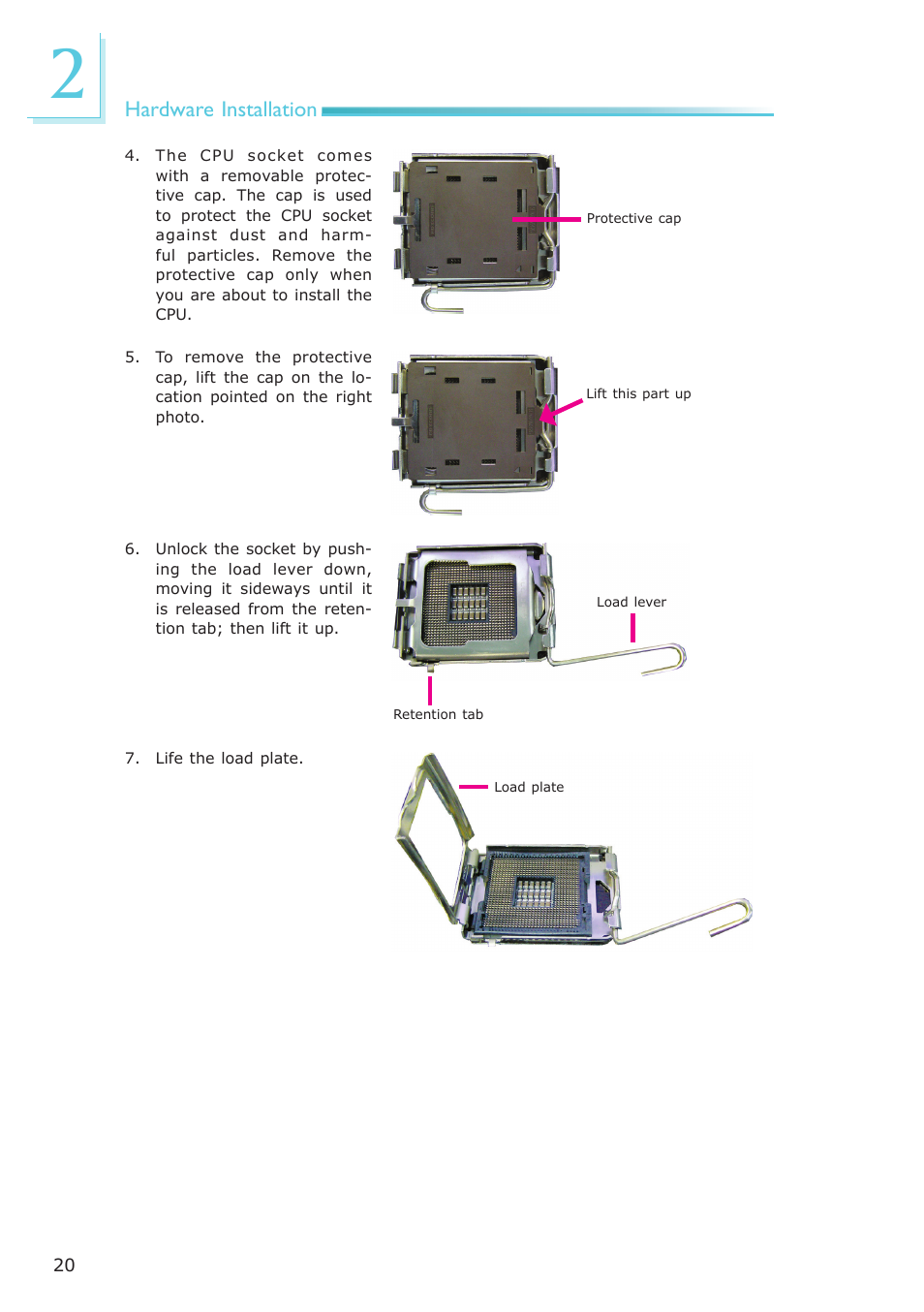 2

Hardware Installation

4. The CPU socket comes with a removable protective cap. The cap is used to protect the CPU socket against dust and harmful particles. Remove the protective cap only when you are about to install the CPU.

Protective cap

5. To remove the protective cap, lift the cap on the location pointed on the right photo.

Lift this part up

6. Unlock the socket by pushing the load lever down, moving it sideways until it is released from the retention tab; then lift it up.

Load lever

Retention tab

7. Life the load plate.

Load plate

20